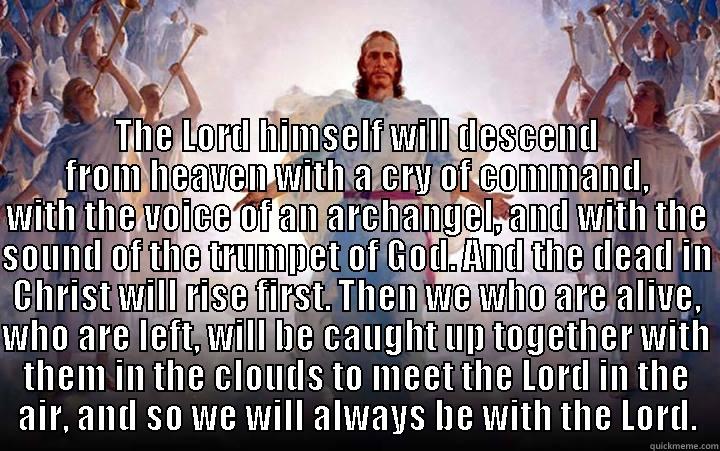 The Lord himself will descend from heaven with a cry of command, with the voice of an archangel, and with the sound of the trumpet of God. And the dead in Christ will rise first. Then we who are alive, who are left, will be caught up together with them in the clouds to meet the Lord in the air, and so we will always be with the Lord.

quickmeme.com